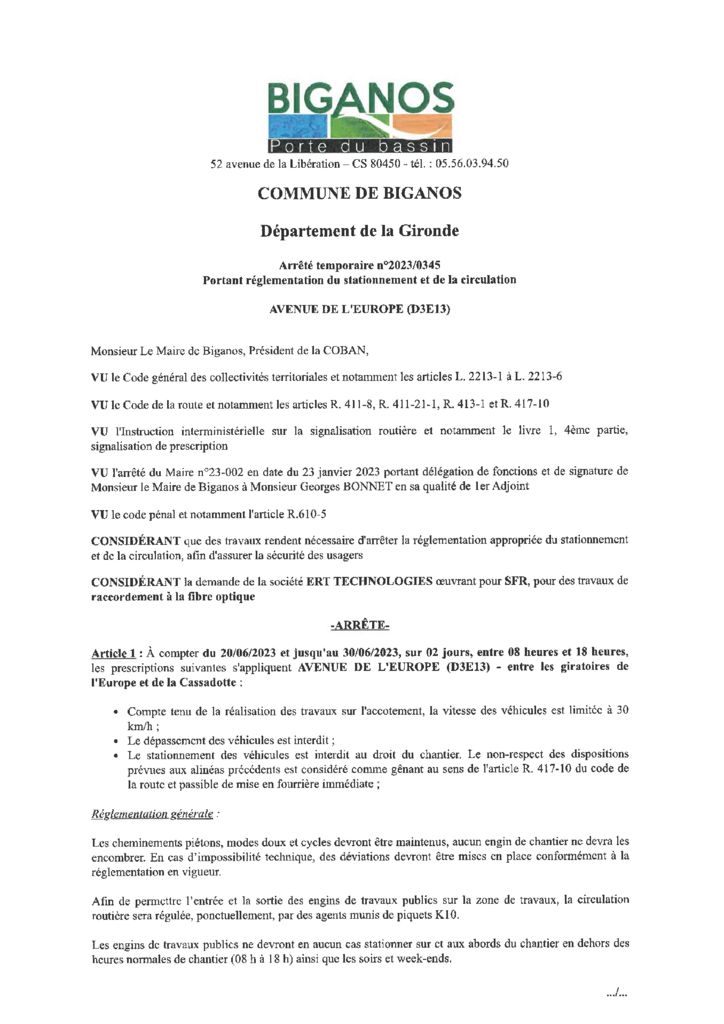 BIGANOS
Porte du bassin
52 avenue de la Libération – CS 80450 - tél. : 05.56.03.94.50

COMMUNE DE BIGANOS

Département de la Gironde

Arrêté temporaire n°2023/0345
Portant réglementation du stationnement et de la circulation

AVENUE DE L'EUROPE (D3E13)

Monsieur Le Maire de Biganos, Président de la COBAN,

VU le Code général des collectivités territoriales et notamment les articles L. 2213-1 à L. 2213-6

VU le Code de la route et notamment les articles R. 411-8, R. 411-21-1, R. 413-1 et R. 417-10

VU l'Instruction interministérielle sur la signalisation routière et notamment le livre 1, 4ème partie, signalisation de prescription

VU l'arrêté du Maire n°23-002 en date du 23 janvier 2023 portant délégation de fonctions et de signature de Monsieur le Maire de Biganos à Monsieur Georges BONNET en sa qualité de 1er Adjoint

VU le code pénal et notamment l'article R.610-5

CONSIDÉRANT que des travaux rendent nécessaire d'arrêter la réglementation appropriée du stationnement et de la circulation, afin d'assurer la sécurité des usagers

CONSIDÉRANT la demande de la société ERT TECHNOLOGIES œuvrant pour SFR, pour des travaux de raccordement à la fibre optique

-ARRÊTE-

Article 1 : À compter du 20/06/2023 et jusqu'au 30/06/2023, sur 02 jours, entre 08 heures et 18 heures, les prescriptions suivantes s'appliquent AVENUE DE L'EUROPE (D3E13) - entre les giratoires de l'Europe et de la Cassadotte :

• Compte tenu de la réalisation des travaux sur l'accotement, la vitesse des véhicules est limitée à 30 km/h ;
• Le dépassement des véhicules est interdit ;
• Le stationnement des véhicules est interdit au droit du chantier. Le non-respect des dispositions prévues aux alinéas précédents est considéré comme gênant au sens de l'article R. 417-10 du code de la route et passible de mise en fourrière immédiate ;

Réglementation générale :

Les cheminements piétons, modes doux et cycles devront être maintenus, aucun engin de chantier ne devra les encombrer. En cas d'impossibilité technique, des déviations devront être mises en place conformément à la réglementation en vigueur.

Afin de permettre l'entrée et la sortie des engins de travaux publics sur la zone de travaux, la circulation routière sera régulée, ponctuellement, par des agents munis de piquets K10.

Les engins de travaux publics ne devront en aucun cas stationner sur et aux abords du chantier en dehors des heures normales de chantier (08 h à 18 h) ainsi que les soirs et week-ends.

.../...